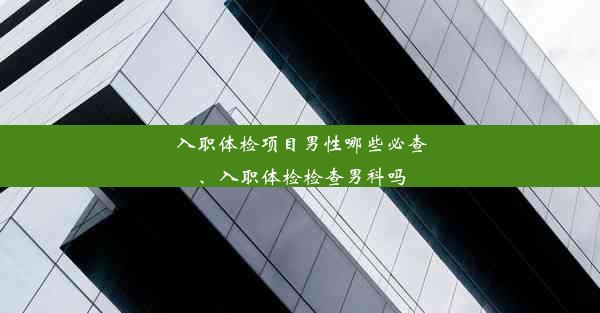 入职体检项目男性哪些必查、入职体检检查男科吗